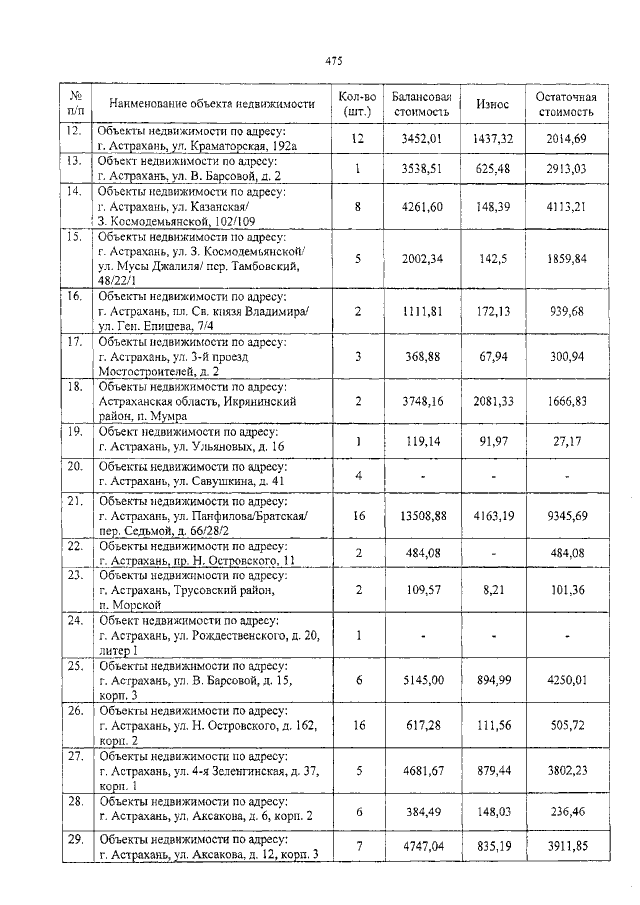 475

| № п/п | Наименование объекта недвижимости | Кол-во (шт.) | Балансовая стоимость | Износ | Остаточная стоимость |
|---|---|---|---|---|---|
| 12. | Объекты недвижимости по адресу: г. Астрахань, ул. Краматорская, 192а | 12 | 3452,01 | 1437,32 | 2014,69 |
| 13. | Объект недвижимости по адресу: г. Астрахань, ул. В. Барсовой, д. 2 | 1 | 3538,51 | 625,48 | 2913,03 |
| 14. | Объекты недвижимости по адресу: г. Астрахань, ул. Казанская/ З. Космодемьянской, 102/109 | 8 | 4261,60 | 148,39 | 4113,21 |
| 15. | Объекты недвижимости по адресу: г. Астрахань, ул. З. Космодемьянской/ ул. Мусы Джалиля/ пер. Тамбовский, 48/22/1 | 5 | 2002,34 | 142,5 | 1859,84 |
| 16. | Объекты недвижимости по адресу: г. Астрахань, пл. Св. князя Владимира/ ул. Ген. Епишева, 7/4 | 2 | 1111,81 | 172,13 | 939,68 |
| 17. | Объекты недвижимости по адресу: г. Астрахань, ул. 3-й проезд Мостостроителей, д. 2 | 3 | 368,88 | 67,94 | 300,94 |
| 18. | Объекты недвижимости по адресу: Астраханская область, Икрянинский район, п. Мумра | 2 | 3748,16 | 2081,33 | 1666,83 |
| 19. | Объект недвижимости по адресу: г. Астрахань, ул. Ульяновых, д. 16 | 1 | 119,14 | 91,97 | 27,17 |
| 20. | Объекты недвижимости по адресу: г. Астрахань, ул. Савушкина, д. 41 | 4 | - | - | - |
| 21. | Объекты недвижимости по адресу: г. Астрахань, ул. Панфилова/Братская/ пер. Седьмой, д. 66/28/2 | 16 | 13508,88 | 4163,19 | 9345,69 |
| 22. | Объекты недвижимости по адресу: г. Астрахань, пр. Н. Островского, 11 | 2 | 484,08 | - | 484,08 |
| 23. | Объекты недвижимости по адресу: г. Астрахань, Трусовский район, п. Морской | 2 | 109,57 | 8,21 | 101,36 |
| 24. | Объект недвижимости по адресу: г. Астрахань, ул. Рождественского, д. 20, литер I | 1 | - | - | - |
| 25. | Объекты недвижимости по адресу: г. Астрахань, ул. В. Барсовой, д. 15, корп. 3 | 6 | 5145,00 | 894,99 | 4250,01 |
| 26. | Объекты недвижимости по адресу: г. Астрахань, ул. Н. Островского, д. 162, корп. 2 | 16 | 617,28 | 111,56 | 505,72 |
| 27. | Объекты недвижимости по адресу: г. Астрахань, ул. 4-я Зеленгинская, д. 37, корп. 1 | 5 | 4681,67 | 879,44 | 3802,23 |
| 28. | Объекты недвижимости по адресу: г. Астрахань, ул. Аксакова, д. 6, корп. 2 | 6 | 384,49 | 148,03 | 236,46 |
| 29. | Объекты недвижимости по адресу: г. Астрахань, ул. Аксакова, д. 12, корп. 3 | 7 | 4747,04 | 835,19 | 3911,85 |